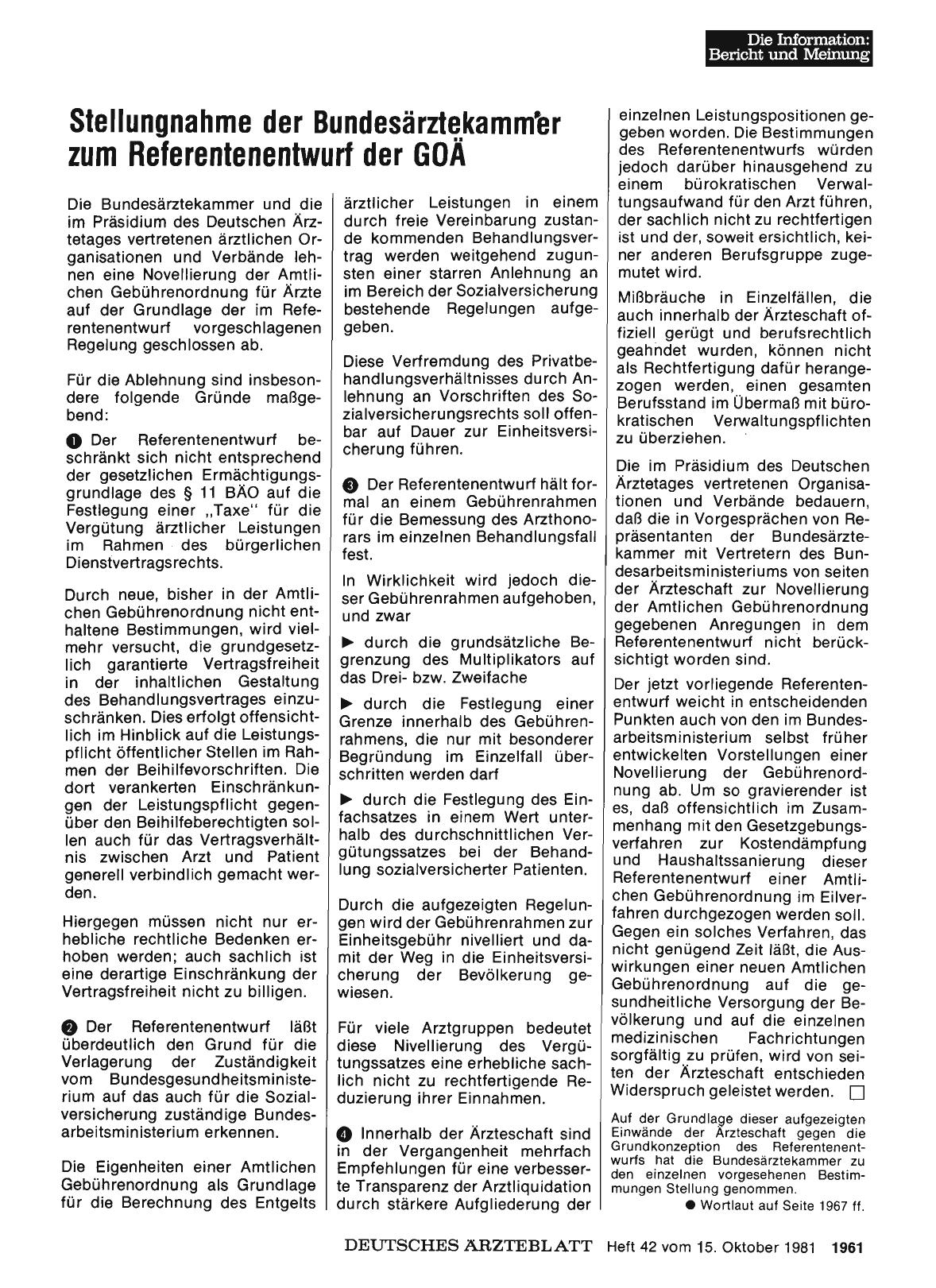 Die Information:
Bericht und Meinung

Stellungnahme der Bundesärztekammer zum Referentenentwurf der GOÄ

Die Bundesärztekammer und die im Präsidium des Deutschen Ärztetages vertretenen ärztlichen Organisationen und Verbände lehnen eine Novellierung der Amtlichen Gebührenordnung für Ärzte auf der Grundlage der im Referentenentwurf vorgeschlagenen Regelung geschlossen ab.

Für die Ablehnung sind insbesondere folgende Gründe maßgebend:

❶ Der Referentenentwurf beschränkt sich nicht entsprechend der gesetzlichen Ermächtigungsgrundlage des § 11 BÄO auf die Festlegung einer „Taxe" für die Vergütung ärztlicher Leistungen im Rahmen des bürgerlichen Dienstvertragsrechts.

Durch neue, bisher in der Amtlichen Gebührenordnung nicht enthaltene Bestimmungen, wird vielmehr versucht, die grundgesetzlich garantierte Vertragsfreiheit in der inhaltlichen Gestaltung des Behandlungsvertrages einzuschränken. Dies erfolgt offensichtlich im Hinblick auf die Leistungspflicht öffentlicher Stellen im Rahmen der Beihilfevorschriften. Die dort verankerten Einschränkungen der Leistungspflicht gegenüber den Beihilfeberechtigten sollen auch für das Vertragsverhältnis zwischen Arzt und Patient generell verbindlich gemacht werden.

Hiergegen müssen nicht nur erhebliche rechtliche Bedenken erhoben werden; auch sachlich ist eine derartige Einschränkung der Vertragsfreiheit nicht zu billigen.

❷ Der Referentenentwurf läßt überdeutlich den Grund für die Verlagerung der Zuständigkeit vom Bundesgesundheitsministerium auf das auch für die Sozialversicherung zuständige Bundesarbeitsministerium erkennen.

Die Eigenheiten einer Amtlichen Gebührenordnung als Grundlage für die Berechnung des Entgelts ärztlicher Leistungen in einem durch freie Vereinbarung zustande kommenden Behandlungsvertrag werden weitgehend zugunsten einer starren Anlehnung an im Bereich der Sozialversicherung bestehende Regelungen aufgegeben.

Diese Verfremdung des Privatbehandlungsverhältnisses durch Anlehnung an Vorschriften des Sozialversicherungsrechts soll offenbar auf Dauer zur Einheitsversicherung führen.

❸ Der Referentenentwurf hält formal an einem Gebührenrahmen für die Bemessung des Arzthonorars im einzelnen Behandlungsfall fest.

In Wirklichkeit wird jedoch dieser Gebührenrahmen aufgehoben, und zwar

▶ durch die grundsätzliche Begrenzung des Multiplikators auf das Drei- bzw. Zweifache

▶ durch die Festlegung einer Grenze innerhalb des Gebührenrahmens, die nur mit besonderer Begründung im Einzelfall überschritten werden darf

▶ durch die Festlegung des Einfachsatzes in einem Wert unterhalb des durchschnittlichen Vergütungssatzes bei der Behandlung sozialversicherter Patienten.

Durch die aufgezeigten Regelungen wird der Gebührenrahmen zur Einheitsgebühr nivelliert und damit der Weg in die Einheitsversicherung der Bevölkerung gewiesen.

Für viele Arztgruppen bedeutet diese Nivellierung des Vergütungssatzes eine erhebliche sachlich nicht zu rechtfertigende Reduzierung ihrer Einnahmen.

❹ Innerhalb der Ärzteschaft sind in der Vergangenheit mehrfach Empfehlungen für eine verbesserte Transparenz der Arztliquidation durch stärkere Aufgliederung der einzelnen Leistungspositionen gegeben worden. Die Bestimmungen des Referentenentwurfs würden jedoch darüber hinausgehend zu einem bürokratischen Verwaltungsaufwand für den Arzt führen, der sachlich nicht zu rechtfertigen ist und der, soweit ersichtlich, keiner anderen Berufsgruppe zugemutet wird.

Mißbräuche in Einzelfällen, die auch innerhalb der Ärzteschaft offiziell gerügt und berufsrechtlich geahndet wurden, können nicht als Rechtfertigung dafür herangezogen werden, einen gesamten Berufsstand im Übermaß mit bürokratischen Verwaltungspflichten zu überziehen.

Die im Präsidium des Deutschen Ärztetages vertretenen Organisationen und Verbände bedauern, daß die in Vorgesprächen von Repräsentanten der Bundesärztekammer mit Vertretern des Bundesarbeitsministeriums von seiten der Ärzteschaft zur Novellierung der Amtlichen Gebührenordnung gegebenen Anregungen in dem Referentenentwurf nicht berücksichtigt worden sind.

Der jetzt vorliegende Referentenentwurf weicht in entscheidenden Punkten auch von den im Bundesarbeitsministerium selbst früher entwickelten Vorstellungen einer Novellierung der Gebührenordnung ab. Um so gravierender ist es, daß offensichtlich im Zusammenhang mit den Gesetzgebungsverfahren zur Kostendämpfung und Haushaltssanierung dieser Referentenentwurf einer Amtlichen Gebührenordnung im Eilverfahren durchgezogen werden soll. Gegen ein solches Verfahren, das nicht genügend Zeit läßt, die Auswirkungen einer neuen Amtlichen Gebührenordnung auf die gesundheitliche Versorgung der Bevölkerung und auf die einzelnen medizinischen Fachrichtungen sorgfältig zu prüfen, wird von seiten der Ärzteschaft entschieden Widerspruch geleistet werden. □

Auf der Grundlage dieser aufgezeigten Einwände der Ärzteschaft gegen die Grundkonzeption des Referentenentwurfs hat die Bundesärztekammer zu den einzelnen vorgesehenen Bestimmungen Stellung genommen.

● Wortlaut auf Seite 1967 ff.

DEUTSCHES ÄRZTEBLATT Heft 42 vom 15. Oktober 1981 1961